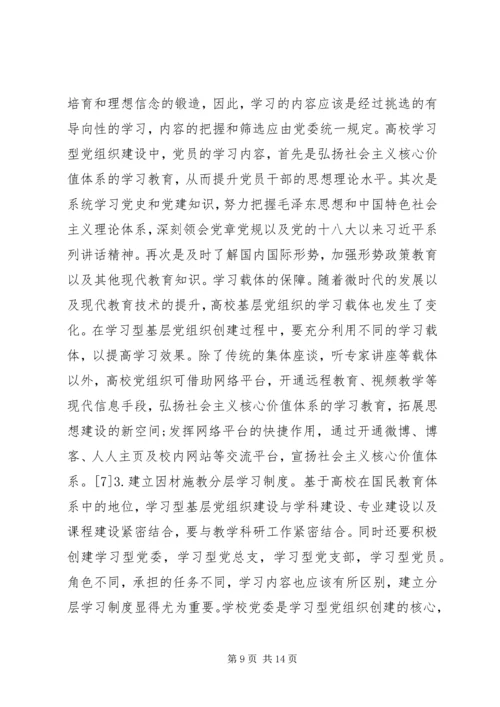 培育和理想信念的锻造，因此，学习的内容应该是经过挑选的有导向性的学习，内容的把握和筛选应由党委统一规定。高校学习型党组织建设中，党员的学习内容，首先是弘扬社会主义核心价值体系的学习教育，从而提升党员干部的思想理论水平。其次是系统学习党史和党建知识，努力把握毛泽东思想和中国特色社会主义理论体系，深刻领会党章党规以及党的十八大以来习近平系列讲话精神。再次是及时了解国内国际形势，加强形势政策教育以及其他现代教育知识。学习载体的保障。随着微时代的发展以及现代教育技术的提升，高校基层党组织的学习载体也发生了变化。在学习型基层党组织创建过程中，要充分利用不同的学习载体，以提高学习效果。除了传统的集体座谈，听专家讲座等载体以外，高校党组织可借助网络平台，开通远程教育、视频教学等现代信息手段，弘扬社会主义核心价值体系的学习教育，拓展思想建设的新空间;发挥网络平台的快捷作用，通过开通微博、博客、人人主页及校内网站等交流平台，宣扬社会主义核心价值体系。[7]3.建立因材施教分层学习制度。基于高校在国民教育体系中的地位，学习型基层党组织建设与学科建设、专业建设以及课程建设紧密结合，要与教学科研工作紧密结合。同时还要积极创建学习型党委，学习型党总支，学习型党支部，学习型党员。角色不同，承担的任务不同，学习内容也应该有所区别，建立分层学习制度显得尤为重要。学校党委是学习型党组织创建的核心，

第 9 页 共 14 页